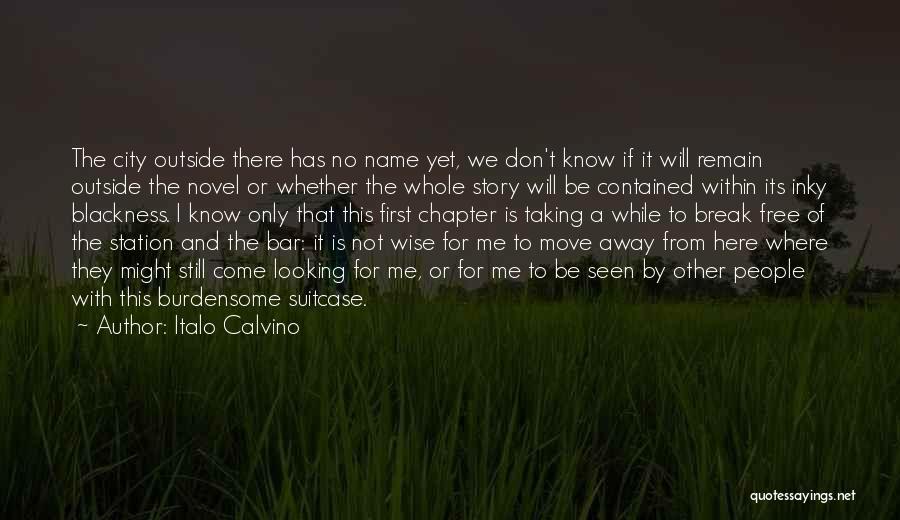 The city outside there has no name yet, we don't know if it will remain outside the novel or whether the whole story will be contained within its inky blackness. I know only that this first chapter is taking a while to break free of the station and the bar: it is not wise for me to move away from here where they might still come looking for me, or for me to be seen by other people with this burdensome suitcase.
~ Author: Italo Calvino

quotessayings.net